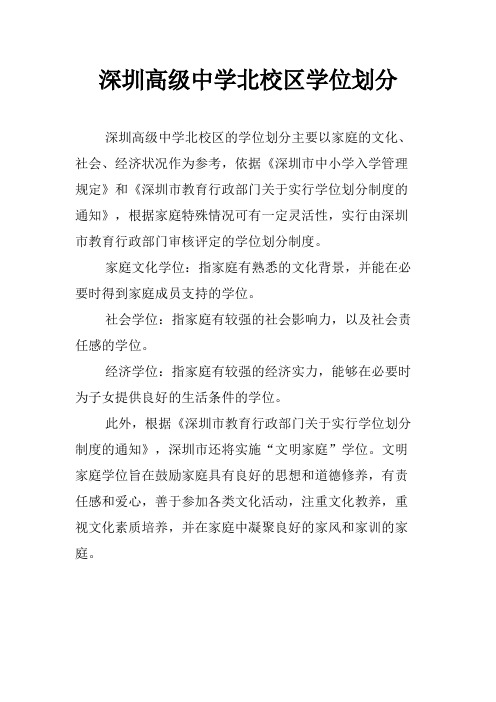 深圳高级中学北校区学位划分

深圳高级中学北校区的学位划分主要以家庭的文化、社会、经济状况作为参考，依据《深圳市中小学入学管理规定》和《深圳市教育行政部门关于实行学位划分制度的通知》，根据家庭特殊情况可有一定灵活性，实行由深圳市教育行政部门审核评定的学位划分制度。

家庭文化学位：指家庭有熟悉的文化背景，并能在必要时得到家庭成员支持的学位。

社会学位：指家庭有较强的社会影响力，以及社会责任感的学位。

经济学位：指家庭有较强的经济实力，能够在必要时为子女提供良好的生活条件的学位。

此外，根据《深圳市教育行政部门关于实行学位划分制度的通知》，深圳市还将实施“文明家庭”学位。文明家庭学位旨在鼓励家庭具有良好的思想和道德修养，有责任感和爱心，善于参加各类文化活动，注重文化教养，重视文化素质培养，并在家庭中凝聚良好的家风和家训的家庭。